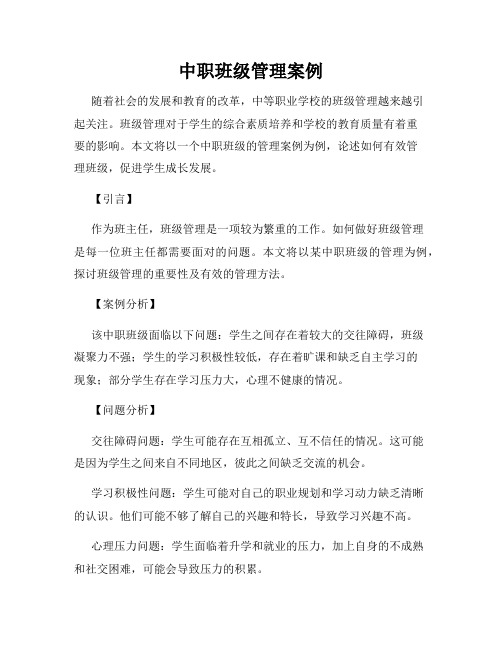 中职班级管理案例

随着社会的发展和教育的改革，中等职业学校的班级管理越来越引起关注。班级管理对于学生的综合素质培养和学校的教育质量有着重要的影响。本文将以一个中职班级的管理案例为例，论述如何有效管理班级，促进学生成长发展。

【引言】

作为班主任，班级管理是一项较为繁重的工作。如何做好班级管理是每一位班主任都需要面对的问题。本文将以某中职班级的管理为例，探讨班级管理的重要性及有效的管理方法。

【案例分析】

该中职班级面临以下问题：学生之间存在着较大的交往障碍，班级凝聚力不强；学生的学习积极性较低，存在着旷课和缺乏自主学习的现象；部分学生存在学习压力大，心理不健康的情况。

【问题分析】

交往障碍问题：学生可能存在互相孤立、互不信任的情况。这可能是因为学生之间来自不同地区，彼此之间缺乏交流的机会。

学习积极性问题：学生可能对自己的职业规划和学习动力缺乏清晰的认识。他们可能不够了解自己的兴趣和特长，导致学习兴趣不高。

心理压力问题：学生面临着升学和就业的压力，加上自身的不成熟和社交困难，可能会导致压力的积累。